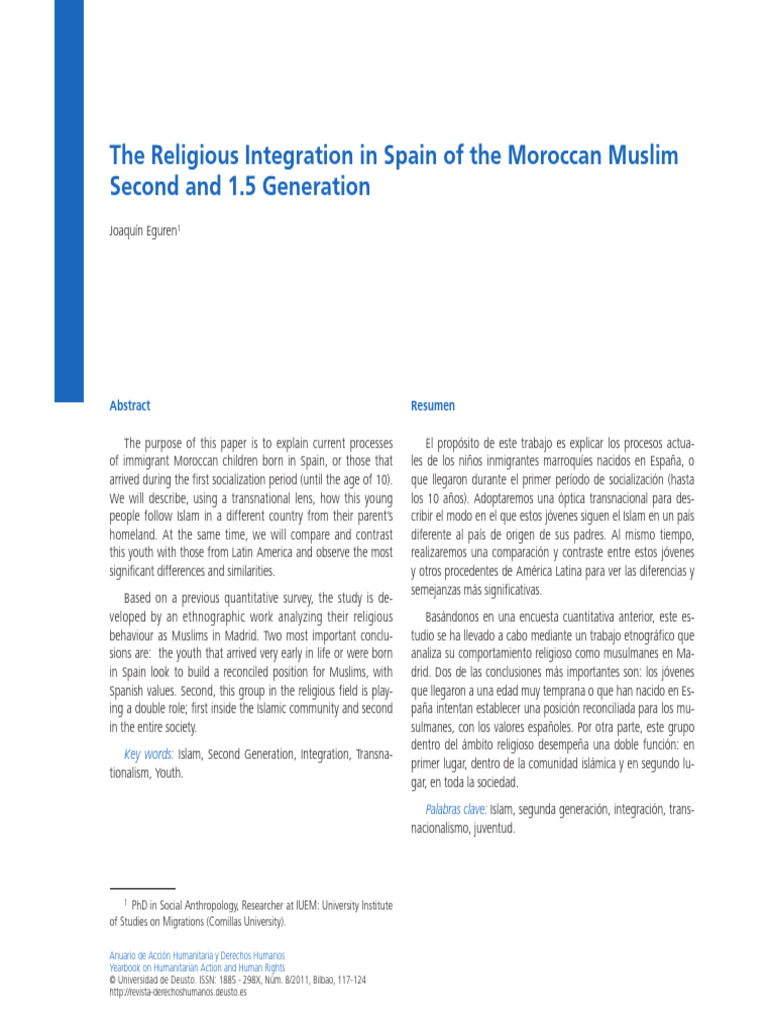 The Religious Integration in Spain of the Moroccan Muslim Second and 1.5 Generation

Joaquín Eguren$^{1}$

Abstract

The purpose of this paper is to explain current processes of immigrant Moroccan children born in Spain, or those that arrived during the first socialization period (until the age of 10). We will describe, using a transnational lens, how this young people follow Islam in a different country from their parent's homeland. At the same time, we will compare and contrast this youth with those from Latin America and observe the most significant differences and similarities.

Based on a previous quantitative survey, the study is developed by an ethnographic work analyzing their religious behaviour as Muslims in Madrid. Two most important conclusions are: the youth that arrived very early in life or were born in Spain look to build a reconciled position for Muslims, with Spanish values. Second, this group in the religious field is playing a double role; first inside the Islamic community and second in the entire society.

Key words: Islam, Second Generation, Integration, Transnationalism, Youth.

Resumen

El propósito de este trabajo es explicar los procesos actuales de los niños inmigrantes marroquíes nacidos en España, o que llegaron durante el primer período de socialización (hasta los 10 años). Adoptaremos una óptica transnacional para describir el modo en el que estos jóvenes siguen el Islam en un país diferente al país de origen de sus padres. Al mismo tiempo, realizaremos una comparación y contraste entre estos jóvenes y otros procedentes de América Latina para ver las diferencias y semejanzas más significativas.

Basándonos en una encuesta cuantitativa anterior, este estudio se ha llevado a cabo mediante un trabajo etnográfico que analiza su comportamiento religioso como musulmanes en Madrid. Dos de las conclusiones más importantes son: los jóvenes que llegaron a una edad muy temprana o que han nacido en España intentan establecer una posición reconciliada para los musulmanes, con los valores españoles. Por otra parte, este grupo dentro del ámbito religioso desempeña una doble función: en primer lugar, dentro de la comunidad islámica y en segundo lugar, en toda la sociedad.

Palabras clave: Islam, segunda generación, integración, transnacionalismo, juventud.

$^{1}$ PhD in Social Anthropology, Researcher at IUEM: University Institute of Studies on Migrations (Comillas University).

Anuario de Acción Humanitaria y Derechos Humanos
Yearbook on Humanitarian Action and Human Rights
© Universidad de Deusto. ISSN: 1885 - 298X, Núm. 8/2011, Bilbao, 117-124
http://revista-derechoshumanos.deusto.es